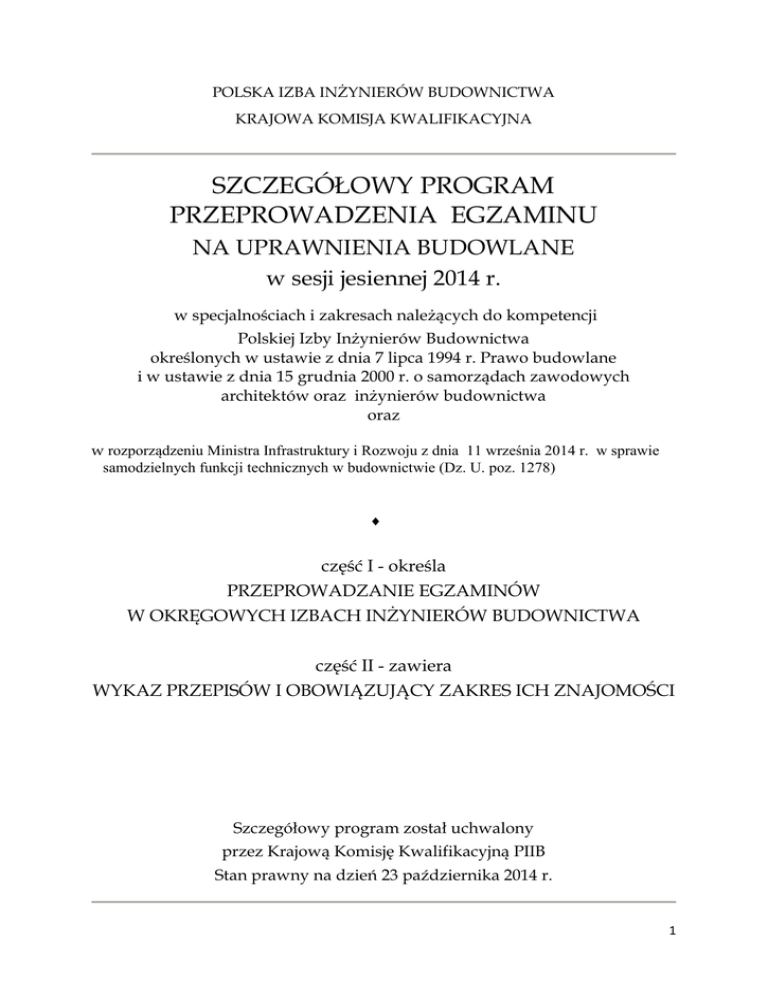 POLSKA IZBA INŻYNIERÓW BUDOWNICTWA
KRAJOWA KOMISJA KWALIFIKACYJNA

SZCZEGÓŁOWY PROGRAM PRZEPROWADZENIA EGZAMINU
NA UPRAWNIENIA BUDOWLANE
w sesji jesiennej 2014 r.

w specjalnościach i zakresach należących do kompetencji Polskiej Izby Inżynierów Budownictwa określonych w ustawie z dnia 7 lipca 1994 r. Prawo budowlane i w ustawie z dnia 15 grudnia 2000 r. o samorządach zawodowych architektów oraz inżynierów budownictwa
oraz

w rozporządzeniu Ministra Infrastruktury i Rozwoju z dnia 11 września 2014 r. w sprawie samodzielnych funkcji technicznych w budownictwie (Dz. U. poz. 1278)

♦

część I - określa
PRZEPROWADZANIE EGZAMINÓW
W OKRĘGOWYCH IZBACH INŻYNIERÓW BUDOWNICTWA

część II - zawiera
WYKAZ PRZEPISÓW I OBOWIĄZUJĄCY ZAKRES ICH ZNAJOMOŚCI

Szczegółowy program został uchwalony
przez Krajową Komisję Kwalifikacyjną PIIB
Stan prawny na dzień 23 października 2014 r.

1